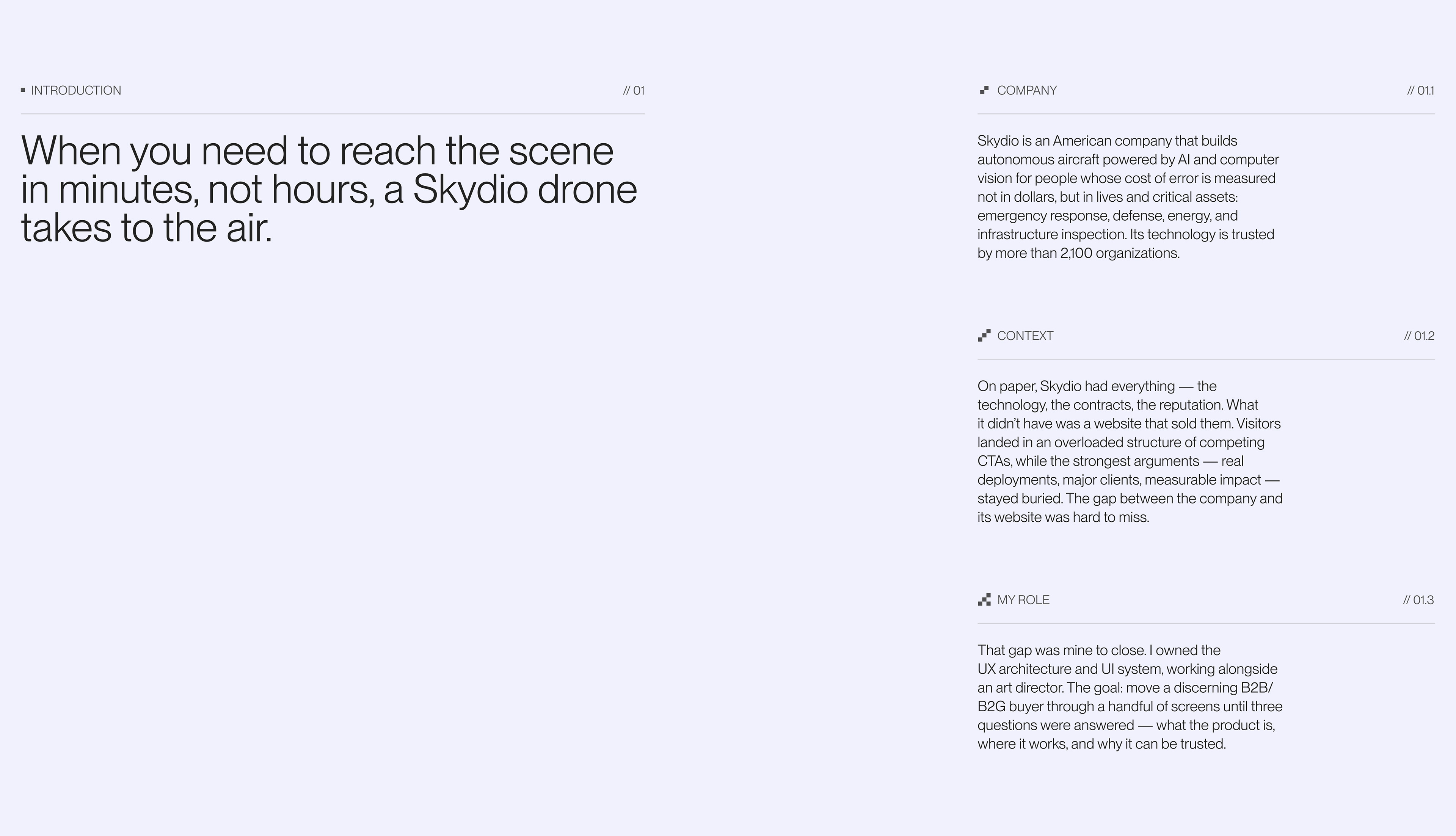 INTRODUCTION // 01

When you need to reach the scene in minutes, not hours, a Skydio drone takes to the air.

COMPANY // 01.1

Skydio is an American company that builds autonomous aircraft powered by AI and computer vision for people whose cost of error is measured not in dollars, but in lives and critical assets: emergency response, defense, energy, and infrastructure inspection. Its technology is trusted by more than 2,100 organizations.

CONTEXT // 01.2

On paper, Skydio had everything — the technology, the contracts, the reputation. What it didn't have was a website that sold them. Visitors landed in an overloaded structure of competing CTAs, while the strongest arguments — real deployments, major clients, measurable impact — stayed buried. The gap between the company and its website was hard to miss.

MY ROLE // 01.3

That gap was mine to close. I owned the UX architecture and UI system, working alongside an art director. The goal: move a discerning B2B/B2G buyer through a handful of screens until three questions were answered — what the product is, where it works, and why it can be trusted.